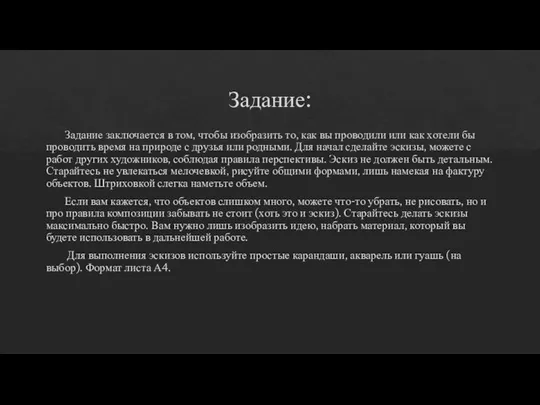 Задание:

Задание заключается в том, чтобы изобразить то, как вы проводили или как хотели бы проводить время на природе с друзья или родными. Для начал сделайте эскизы, можете с работ других художников, соблюдая правила перспективы. Эскиз не должен быть детальным. Старайтесь не увлекаться мелочевкой, рисуйте общими формами, лишь намекая на фактуру объектов. Штриховкой слегка наметьте объем.

Если вам кажется, что объектов слишком много, можете что-то убрать, не рисовать, но и про правила композиции забывать не стоит (хоть это и эскиз). Старайтесь делать эскизы максимально быстро. Вам нужно лишь изобразить идею, набрать материал, который вы будете использовать в дальнейшей работе.

Для выполнения эскизов используйте простые карандаши, акварель или гуашь (на выбор). Формат листа А4.